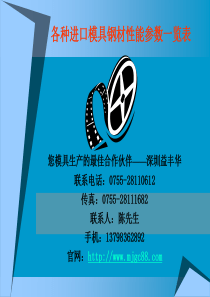 各种进口模具钢材性能参数一览表

您模具生产的最佳合作伙伴——深圳益丰华

联系电话：0755-28110612

传真：0755-28111682

联系人：陈先生

手机：13798362892

官网：http://www.mjgc88.com